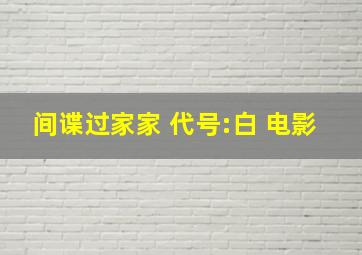 间谍过家家 代号:白 电影